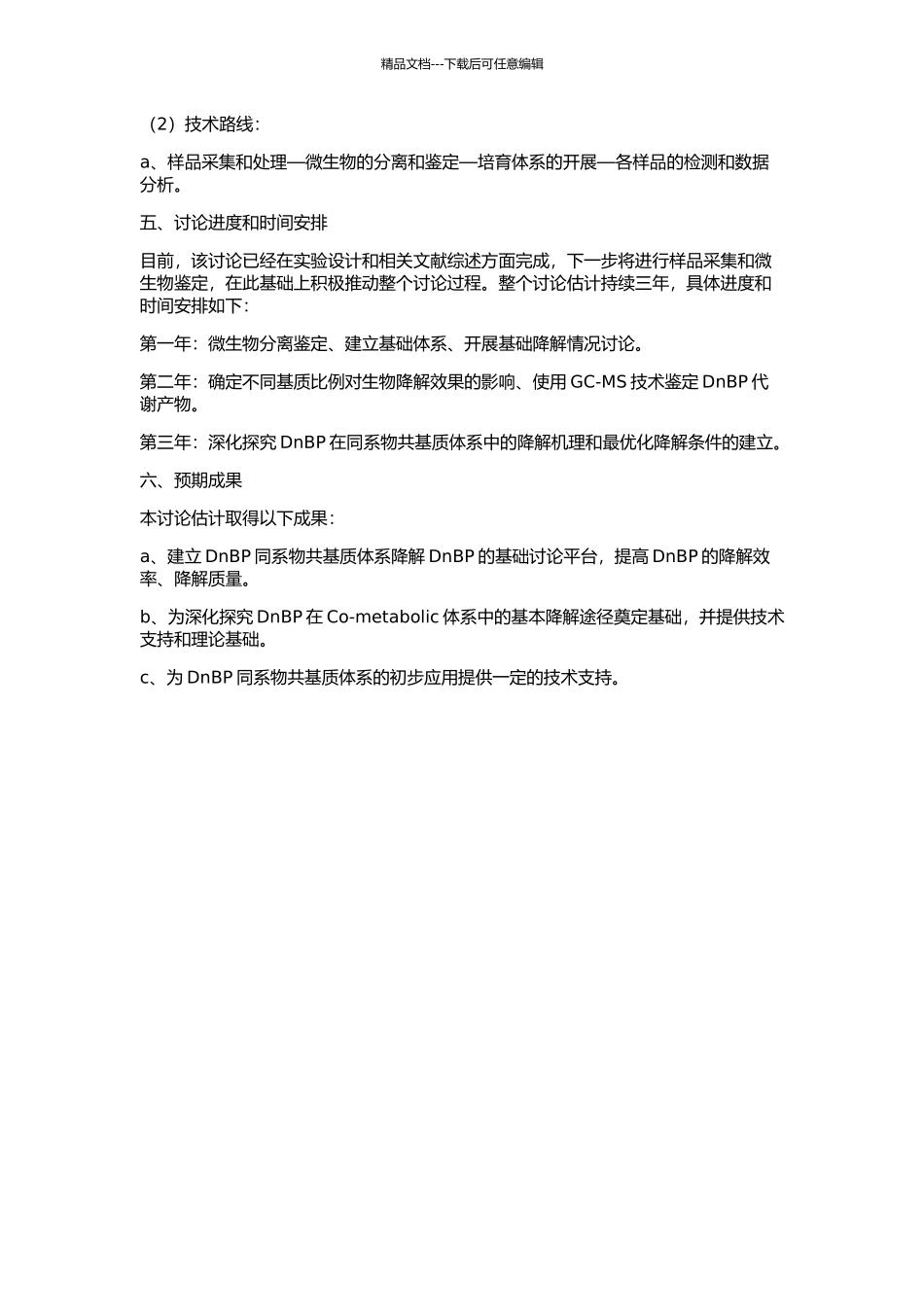 精品文档---下载后可任意编辑

（2）技术路线：

a、样品采集和处理—微生物的分离和鉴定—培育体系的开展—各样品的检测和数据分析。

五、讨论进度和时间安排

目前，该讨论已经在实验设计和相关文献综述方面完成，下一步将进行样品采集和微生物鉴定，在此基础上积极推动整个讨论过程。整个讨论估计持续三年，具体进度和时间安排如下：

第一年：微生物分离鉴定、建立基础体系、开展基础降解情况讨论。

第二年：确定不同基质比例对生物降解效果的影响、使用 GC-MS 技术鉴定 DnBP 代谢产物。

第三年：深化探究 DnBP 在同系物共基质体系中的降解机理和最优化降解条件的建立。

六、预期成果

本讨论估计取得以下成果：

a、建立 DnBP 同系物共基质体系降解 DnBP 的基础讨论平台，提高 DnBP 的降解效率、降解质量。

b、为深化探究 DnBP 在 Co-metabolic 体系中的基本降解途径奠定基础，并提供技术支持和理论基础。

c、为 DnBP 同系物共基质体系的初步应用提供一定的技术支持。